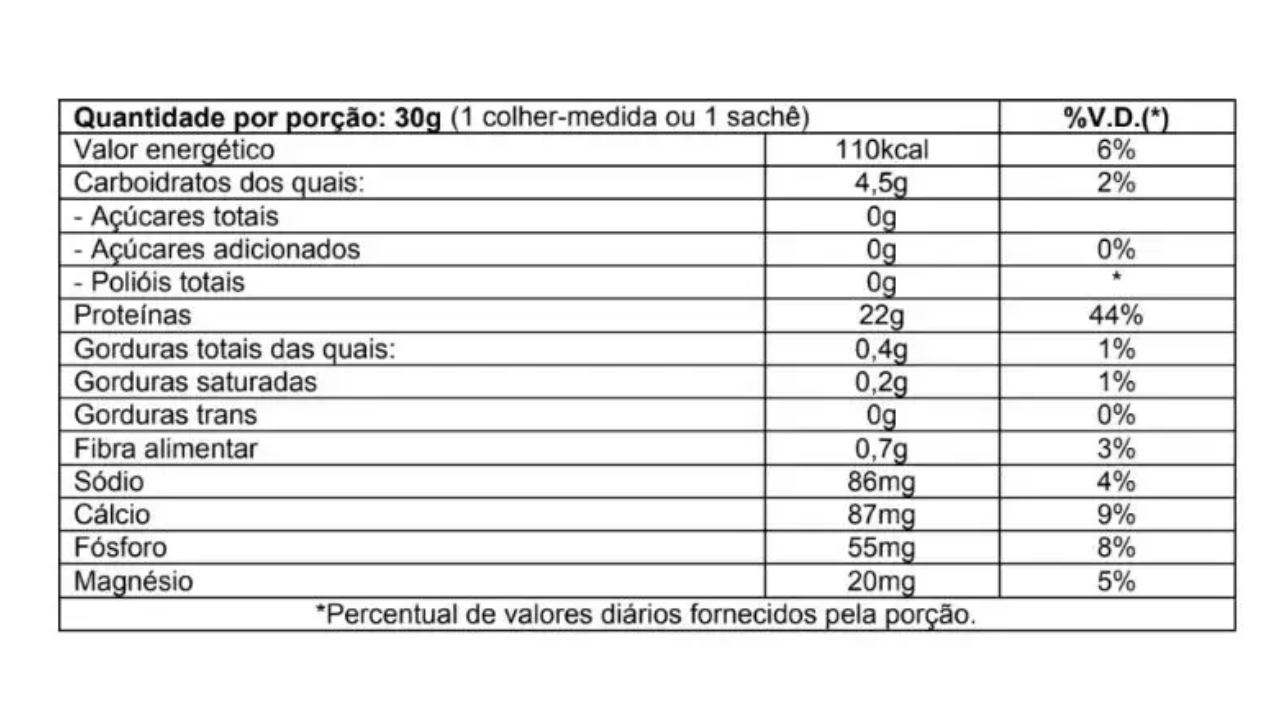 | Quantidade por porção: 30g (1 colher-medida ou 1 sachê) | | %V.D.(*) |
|---|---|---|
| Valor energético | 110kcal | 6% |
| Carboidratos dos quais: | 4,5g | 2% |
| - Açúcares totais | 0g | |
| - Açúcares adicionados | 0g | 0% |
| - Polióis totais | 0g | * |
| Proteínas | 22g | 44% |
| Gorduras totais das quais: | 0,4g | 1% |
| Gorduras saturadas | 0,2g | 1% |
| Gorduras trans | 0g | 0% |
| Fibra alimentar | 0,7g | 3% |
| Sódio | 86mg | 4% |
| Cálcio | 87mg | 9% |
| Fósforo | 55mg | 8% |
| Magnésio | 20mg | 5% |

*Percentual de valores diários fornecidos pela porção.